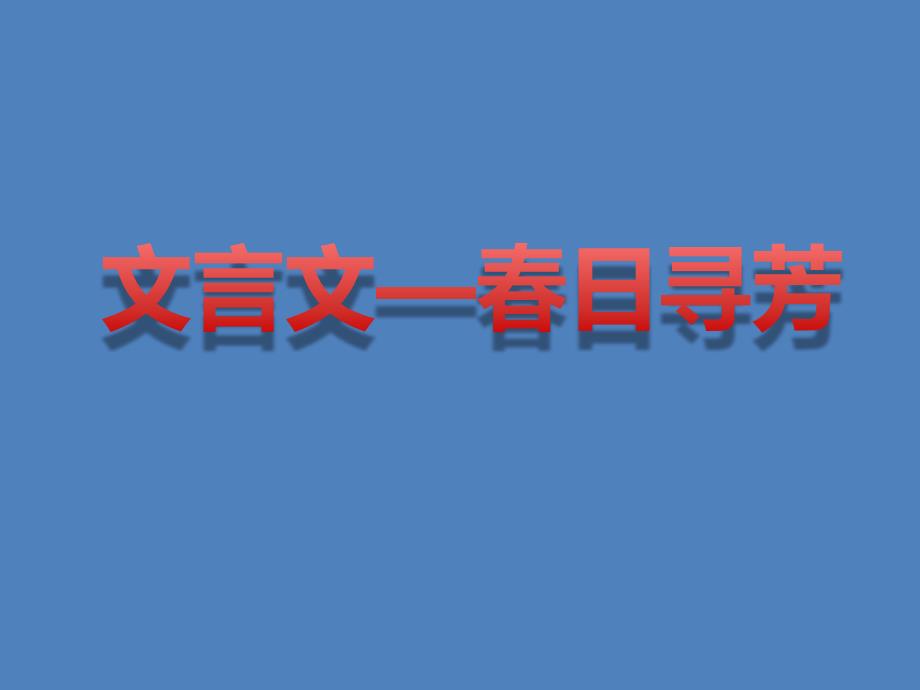 文言文—春日寻芳